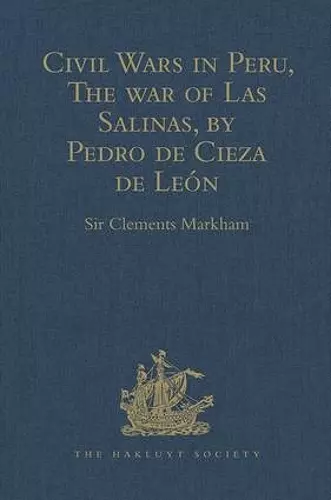 Civil Wars in Peru, The war of Las Salinas, by Pedro de Cieza de León

Sir Clements Markham

THE HAKLUYT SOCIETY